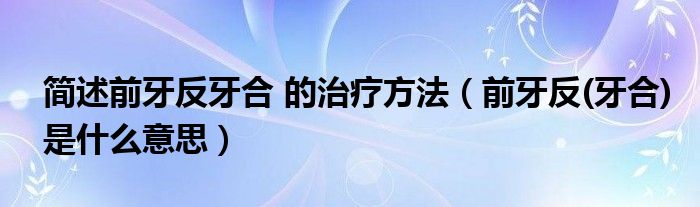 简述前牙反牙合 的治疗方法（前牙反(牙合)是什么意思）